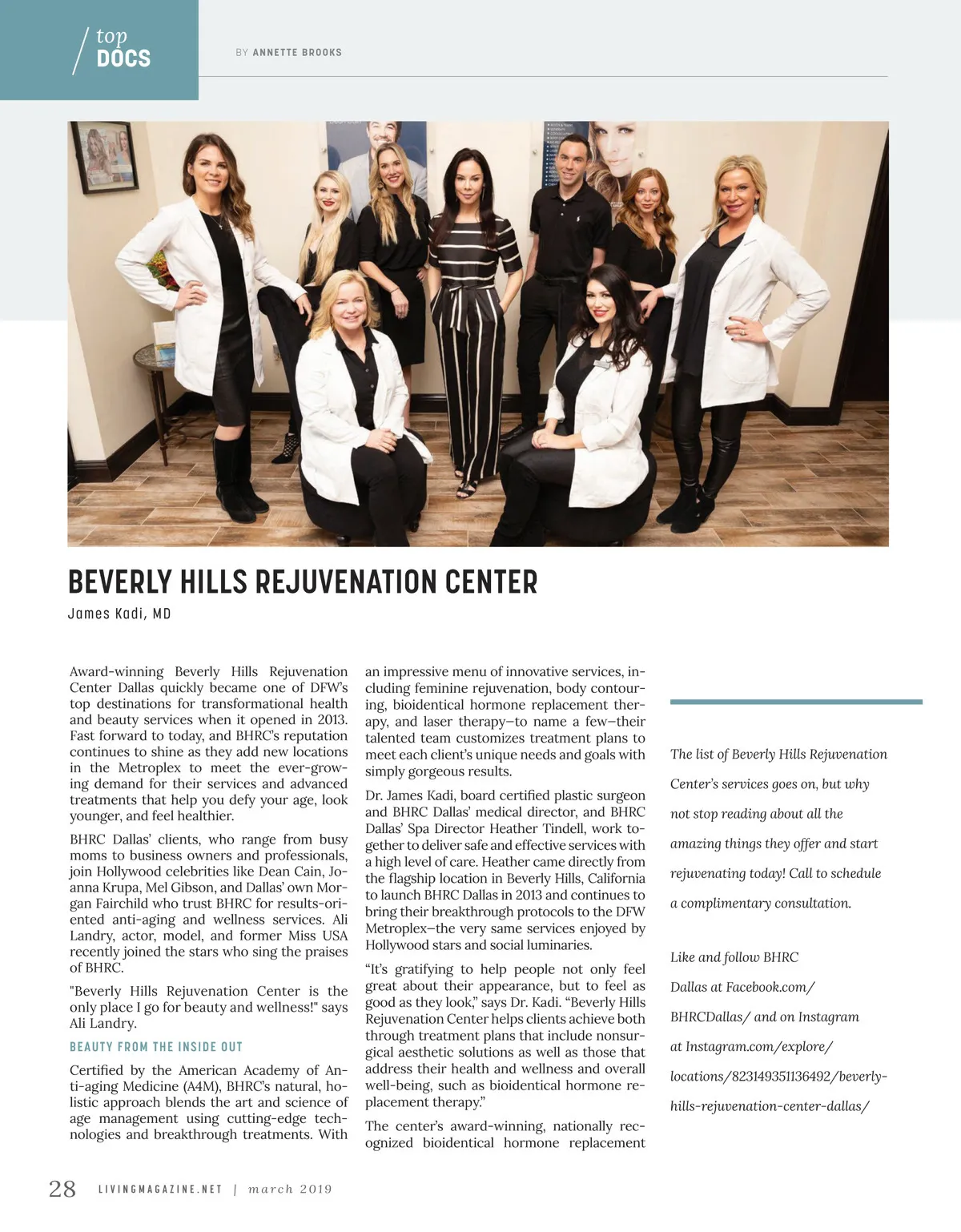 top DOCS

BY ANNETTE BROOKS

BEVERLY HILLS REJUVENATION CENTER

James Kadi, MD

Award-winning Beverly Hills Rejuvenation Center Dallas quickly became one of DFW's top destinations for transformational health and beauty services when it opened in 2013. Fast forward to today, and BHRC's reputation continues to shine as they add new locations in the Metroplex to meet the ever-growing demand for their services and advanced treatments that help you defy your age, look younger, and feel healthier.

BHRC Dallas' clients, who range from busy moms to business owners and professionals, join Hollywood celebrities like Dean Cain, Joanna Krupa, Mel Gibson, and Dallas' own Morgan Fairchild who trust BHRC for results-oriented anti-aging and wellness services. Ali Landry, actor, model, and former Miss USA recently joined the stars who sing the praises of BHRC.

"Beverly Hills Rejuvenation Center is the only place I go for beauty and wellness!" says Ali Landry.

BEAUTY FROM THE INSIDE OUT

Certified by the American Academy of Anti-aging Medicine (A4M), BHRC's natural, holistic approach blends the art and science of age management using cutting-edge technologies and breakthrough treatments. With an impressive menu of innovative services, including feminine rejuvenation, body contouring, bioidentical hormone replacement therapy, and laser therapy–to name a few–their talented team customizes treatment plans to meet each client's unique needs and goals with simply gorgeous results.

Dr. James Kadi, board certified plastic surgeon and BHRC Dallas' medical director, and BHRC Dallas' Spa Director Heather Tindell, work together to deliver safe and effective services with a high level of care. Heather came directly from the flagship location in Beverly Hills, California to launch BHRC Dallas in 2013 and continues to bring their breakthrough protocols to the DFW Metroplex–the very same services enjoyed by Hollywood stars and social luminaries.

"It's gratifying to help people not only feel great about their appearance, but to feel as good as they look," says Dr. Kadi. "Beverly Hills Rejuvenation Center helps clients achieve both through treatment plans that include nonsurgical aesthetic solutions as well as those that address their health and wellness and overall well-being, such as bioidentical hormone replacement therapy."

The center's award-winning, nationally recognized bioidentical hormone replacement

The list of Beverly Hills Rejuvenation Center's services goes on, but why not stop reading about all the amazing things they offer and start rejuvenating today! Call to schedule a complimentary consultation.

Like and follow BHRC Dallas at Facebook.com/BHRCDallas/ and on Instagram at Instagram.com/explore/locations/823149351136492/beverly-hills-rejuvenation-center-dallas/

28 LIVINGMAGAZINE.NET | march 2019